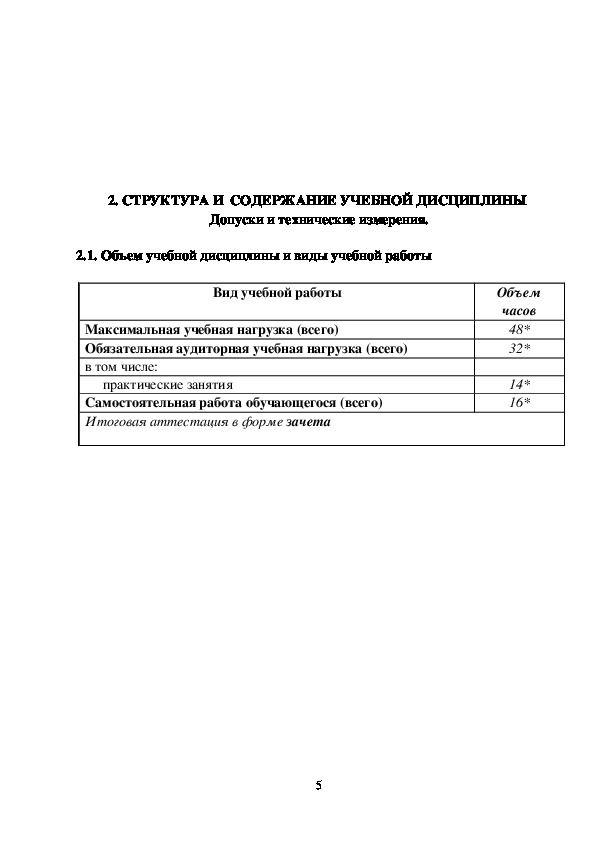 2. СТРУКТУРА И СОДЕРЖАНИЕ УЧЕБНОЙ ДИСЦИПЛИНЫ
Допуски и технические измерения.

2.1. Объем учебной дисциплины и виды учебной работы

| Вид учебной работы | Объем часов |
|---|---|
| Максимальная учебная нагрузка (всего) | 48* |
| Обязательная аудиторная учебная нагрузка (всего) | 32* |
| в том числе: | |
| практические занятия | 14* |
| Самостоятельная работа обучающегося (всего) | 16* |
| Итоговая аттестация в форме зачета | |

5